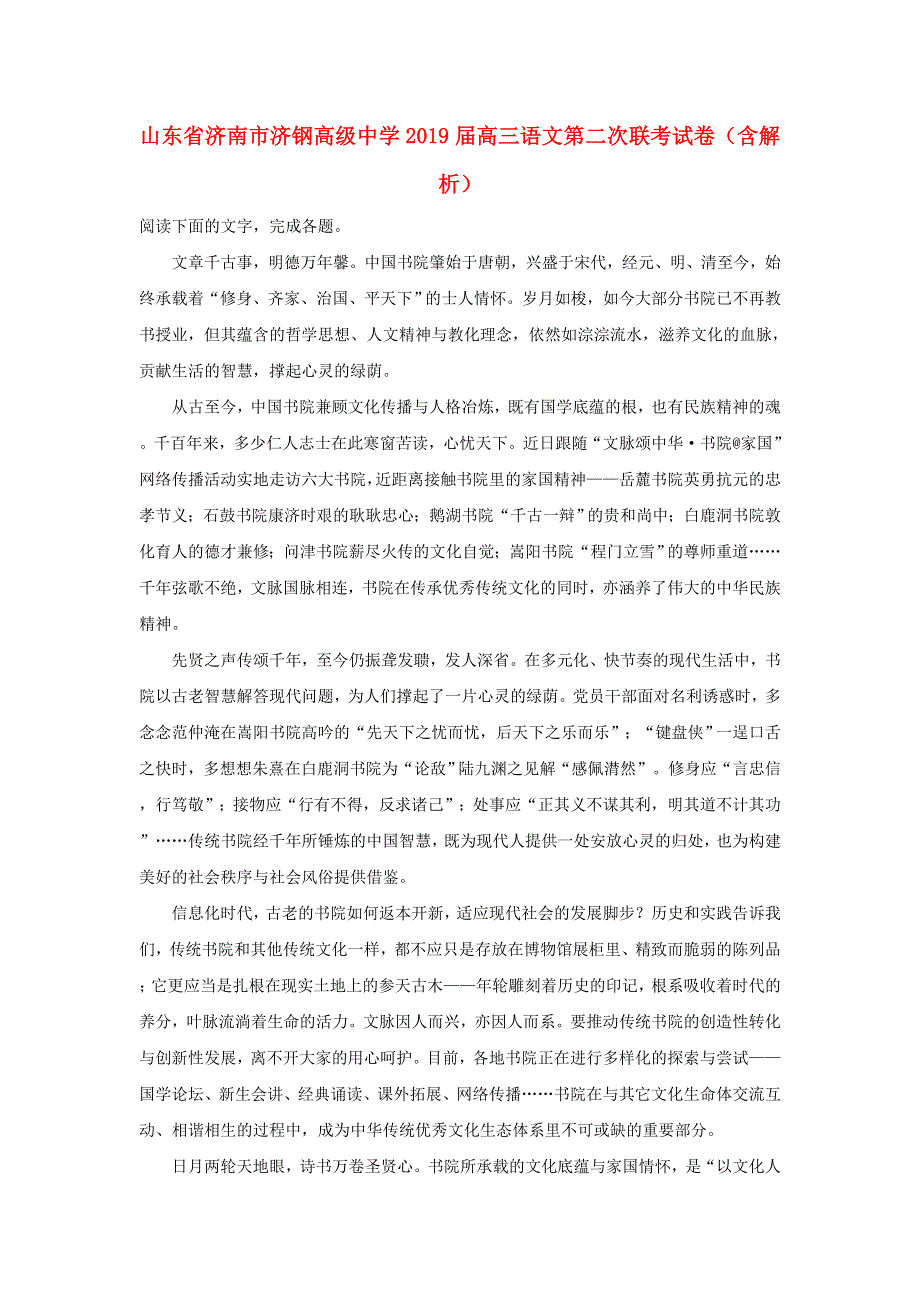 山东省济南市济钢高级中学2019届高三语文第二次联考试卷（含解析）

阅读下面的文字，完成各题。

文章千古事，明德万年馨。中国书院肇始于唐朝，兴盛于宋代，经元、明、清至今，始终承载着“修身、齐家、治国、平天下”的士人情怀。岁月如梭，如今大部分书院已不再教书授业，但其蕴含的哲学思想、人文精神与教化理念，依然如淙淙流水，滋养文化的血脉，贡献生活的智慧，撑起心灵的绿荫。

从古至今，中国书院兼顾文化传播与人格冶炼，既有国学底蕴的根，也有民族精神的魂。千百年来，多少仁人志士在此寒窗苦读，心忧天下。近日跟随“文脉颂中华·书院@家国”网络传播活动实地走访六大书院，近距离接触书院里的家国精神——岳麓书院英勇抗元的忠孝节义；石鼓书院康济时艰的耿耿忠心；鹅湖书院“千古一辩”的贵和尚中；白鹿洞书院教化育人的德才兼修；问津书院薪尽火传的文化自觉；嵩阳书院“程门立雪”的尊师重道……千年弦歌不绝，文脉国脉相连，书院在传承优秀传统文化的同时，亦涵养了伟大的中华民族精神。

先贤之声传颂千年，至今仍振聋发聩，发人深省。在多元化、快节奏的现代生活中，书院以古老智慧解答现代问题，为人们撑起了一片心灵的绿荫。党员干部面对名利诱惑时，多念念范仲淹在嵩阳书院高吟的“先天下之忧而忧，后天下之乐而乐”；“键盘侠”一逞口舌之快时，多想想朱熹在白鹿洞书院为“论敌”陆九渊之见解“感佩潸然”。修身应“言忠信，行笃敬”；接物应“行有不得，反求诸己”；处事应“正其义不谋其利，明其道不计其功”……传统书院经千年所锤炼的中国智慧，既为现代人提供一处安放心灵的归处，也为构建美好的社会秩序与社会风俗提供借鉴。

信息化时代，古老的书院如何返本开新，适应现代社会的发展脚步？历史和实践告诉我们，传统书院和其他传统文化一样，都不应只是存放在博物馆展柜里、精致而脆弱的陈列品；它更应当是扎根在现实土地上的参天古木——年轮雕刻着历史的印记，根系吸收着时代的养分，叶脉流淌着生命的活力。文脉因人而兴，亦因人而系。要推动传统书院的创造性转化与创新性发展，离不开大家的用心呵护。目前，各地书院正在进行多样化的探索与尝试——国学论坛、新生会讲、经典诵读、课外拓展、网络传播……书院在与其它文化生命体交流互动、相谐相生的过程中，成为中华传统优秀文化生态体系里不可或缺的重要部分。

日月两轮天地眼，诗书万卷圣贤心。书院所承载的文化底蕴与家国情怀，是“以文化人